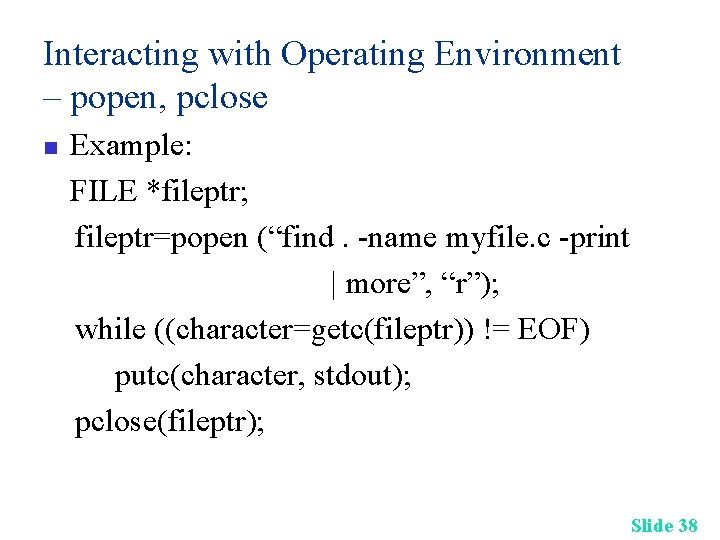 Interacting with Operating Environment – popen, pclose

Example:

FILE *fileptr;

fileptr=popen (“find . -name myfile.c -print | more”, “r”);

while ((character=getc(fileptr)) != EOF)

putc(character, stdout);

pclose(fileptr);

Slide 38